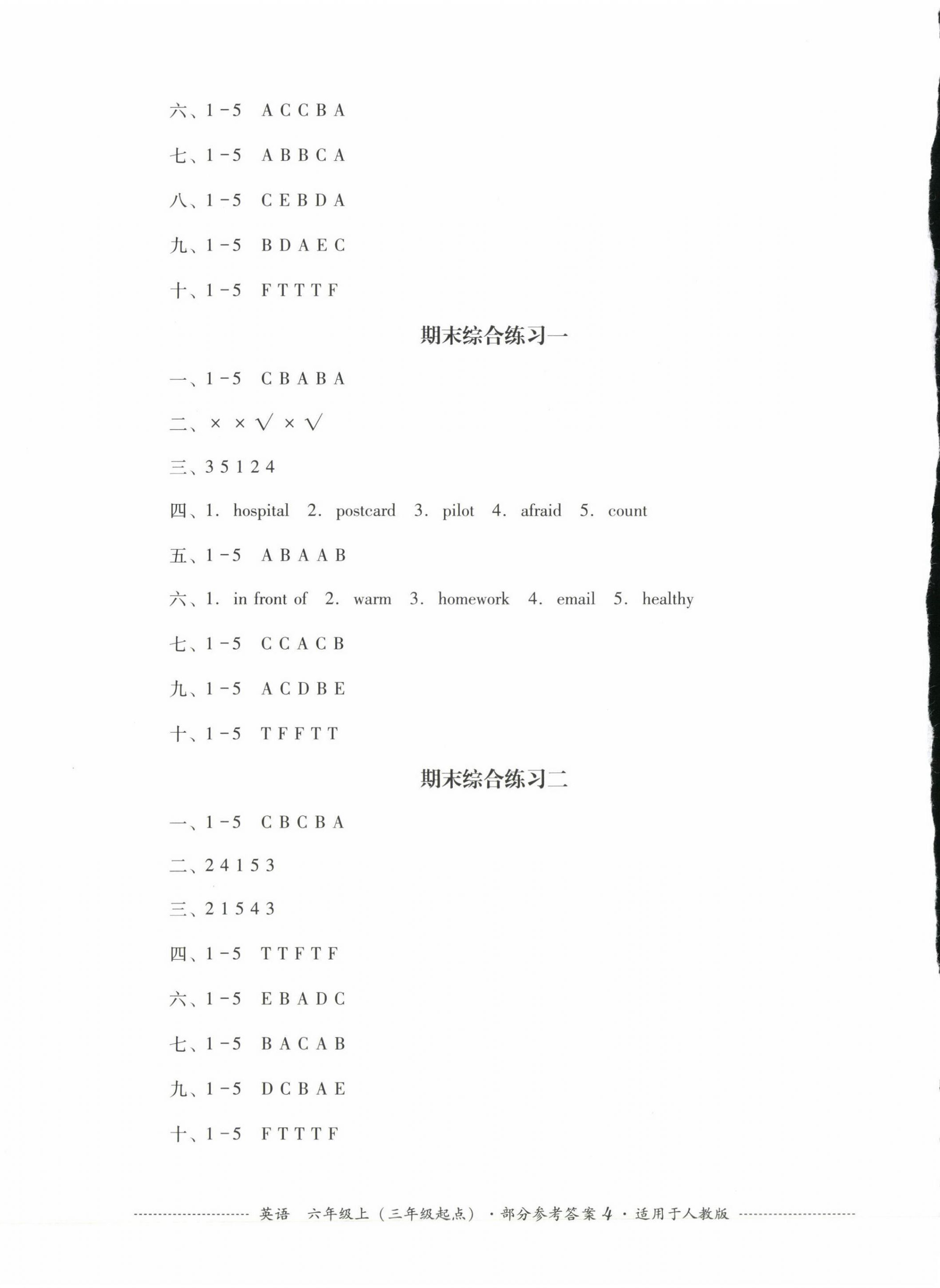 六、1－5　A C C B A

七、1－5　A B B C A

八、1－5　C E B D A

九、1－5　B D A E C

十、1－5　F T T T F

期末综合练习一

一、1－5　C B A B A

二、× × √ × √

三、3 5 1 2 4

四、1. hospital　2. postcard　3. pilot　4. afraid　5. count

五、1－5　A B A A B

六、1. in front of　2. warm　3. homework　4. email　5. healthy

七、1－5　C C A C B

九、1－5　A C D B E

十、1－5　T F F T T

期末综合练习二

一、1－5　C B C B A

二、2 4 1 5 3

三、2 1 5 4 3

四、1－5　T T F T F

六、1－5　E B A D C

七、1－5　B A C A B

九、1－5　D C B A E

十、1－5　F T T T F

英语　六年级上（三年级起点）·部分参考答案 4 ·适用于人教版